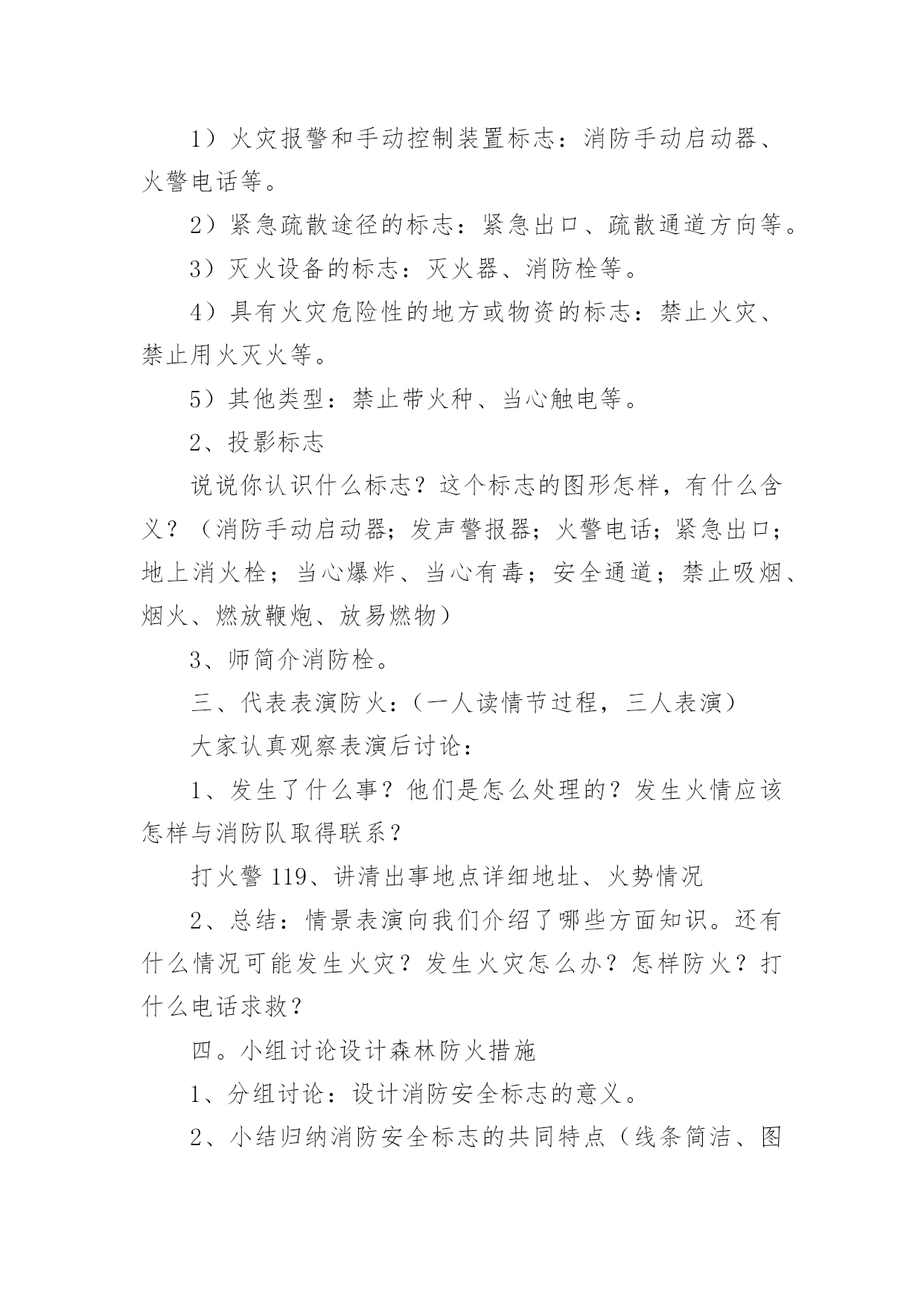 1）火灾报警和手动控制装置标志：消防手动启动器、火警电话等。

2）紧急疏散途径的标志：紧急出口、疏散通道方向等。

3）灭火设备的标志：灭火器、消防栓等。

4）具有火灾危险性的地方或物资的标志：禁止火灾、禁止用火灭火等。

5）其他类型：禁止带火种、当心触电等。

2、投影标志

说说你认识什么标志？这个标志的图形怎样，有什么含义？（消防手动启动器；发声警报器；火警电话；紧急出口；地上消火栓；当心爆炸、当心有毒；安全通道；禁止吸烟、烟火、燃放鞭炮、放易燃物）

3、师简介消防栓。

三、代表表演防火：（一人读情节过程，三人表演）

大家认真观察表演后讨论：

1、发生了什么事？他们是怎么处理的？发生火情应该怎样与消防队取得联系？

打火警 119、讲清出事地点详细地址、火势情况

2、总结：情景表演向我们介绍了哪些方面知识。还有什么情况可能发生火灾？发生火灾怎么办？怎样防火？打什么电话求救？

四。小组讨论设计森林防火措施

1、分组讨论：设计消防安全标志的意义。

2、小结归纳消防安全标志的共同特点（线条简洁、图